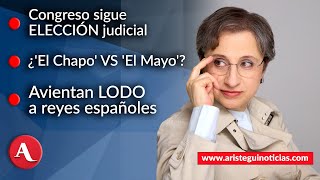 Congreso sigue ELECCIÓN judicial

¿'El Chapo' VS 'El Mayo'?

Avientan LODO a reyes españoles

A

www.aristeguinoticias.com